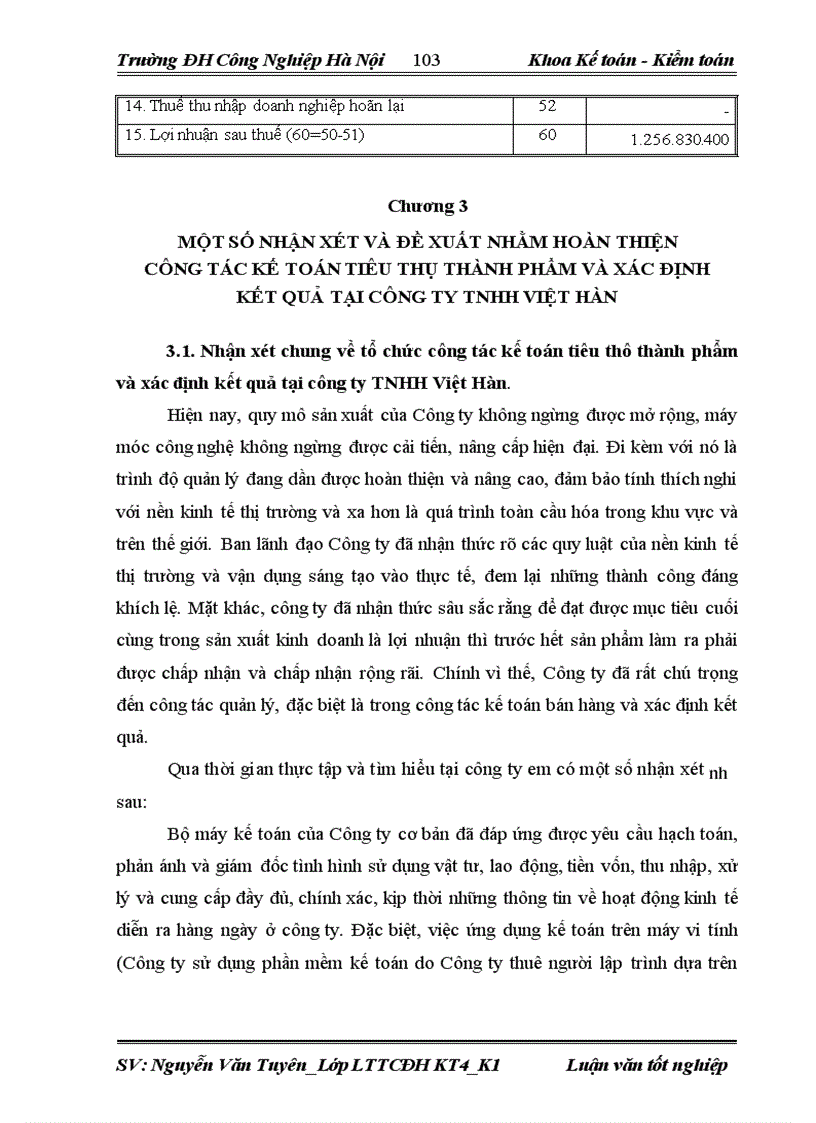 Trường ĐH Công Nghiệp Hà Nội 103 Khoa Kế toán - Kiểm toán

| 14. Thuế thu nhập doanh nghiệp hoãn lại | 52 | - |
|---|---|---|
| 15. Lợi nhuận sau thuế (60=50-51) | 60 | 1.256.830.400 |

Chương 3

MỘT SỐ NHẬN XÉT VÀ ĐỀ XUẤT NHẰM HOÀN THIỆN CÔNG TÁC KẾ TOÁN TIÊU THỤ THÀNH PHẨM VÀ XÁC ĐỊNH KẾT QUẢ TẠI CÔNG TY TNHH VIỆT HÀN

3.1. Nhận xét chung về tổ chức công tác kế toán tiêu thô thành phẩm và xác định kết quả tại công ty TNHH Việt Hàn.

Hiện nay, quy mô sản xuất của Công ty không ngừng được mở rộng, máy móc công nghệ không ngừng được cải tiến, nâng cấp hiện đại. Đi kèm với nó là trình độ quản lý đang dần được hoàn thiện và nâng cao, đảm bảo tính thích nghi với nền kinh tế thị trường và xa hơn là quá trình toàn cầu hóa trong khu vực và trên thế giới. Ban lãnh đạo Công ty đã nhận thức rõ các quy luật của nền kinh tế thị trường và vận dụng sáng tạo vào thực tế, đem lại những thành công đáng khích lệ. Mặt khác, công ty đã nhận thức sâu sắc rằng để đạt được mục tiêu cuối cùng trong sản xuất kinh doanh là lợi nhuận thì trước hết sản phẩm làm ra phải được chấp nhận và chấp nhận rộng rãi. Chính vì thế, Công ty đã rất chú trọng đến công tác quản lý, đặc biệt là trong công tác kế toán bán hàng và xác định kết quả.

Qua thời gian thực tập và tìm hiểu tại công ty em có một số nhận xét nh sau:

Bộ máy kế toán của Công ty cơ bản đã đáp ứng được yêu cầu hạch toán, phản ánh và giám đốc tình hình sử dụng vật tư, lao động, tiền vốn, thu nhập, xử lý và cung cấp đầy đủ, chính xác, kịp thời những thông tin về hoạt động kinh tế diễn ra hàng ngày ở công ty. Đặc biệt, việc ứng dụng kế toán trên máy vi tính (Công ty sử dụng phần mềm kế toán do Công ty thuê người lập trình dựa trên

SV: Nguyễn Văn Tuyên_Lớp LTTCĐH KT4_K1 Luận văn tốt nghiệp